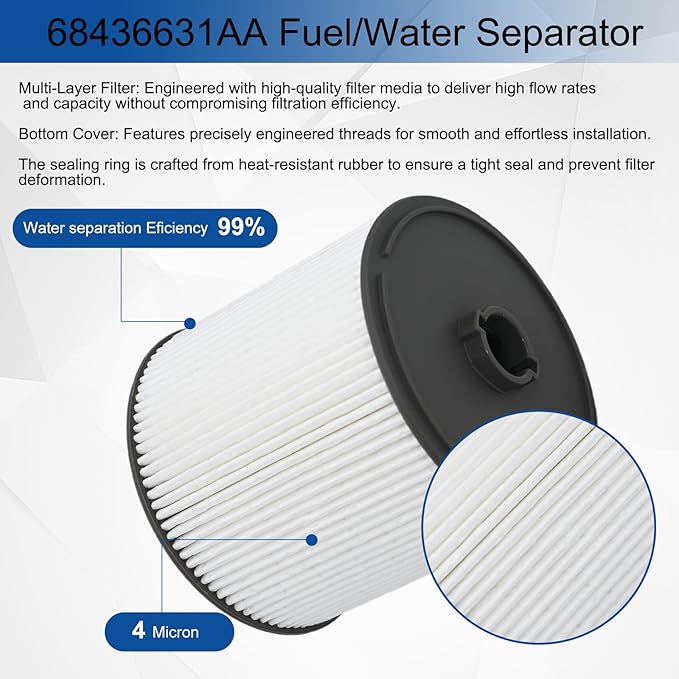 68436631AA Fuel/Water Separator

Multi-Layer Filter: Engineered with high-quality filter media to deliver high flow rates and capacity without compromising filtration efficiency.

Bottom Cover: Features precisely engineered threads for smooth and effortless installation.

The sealing ring is crafted from heat-resistant rubber to ensure a tight seal and prevent filter deformation.

Water separation Eficiency 99%

4 Micron